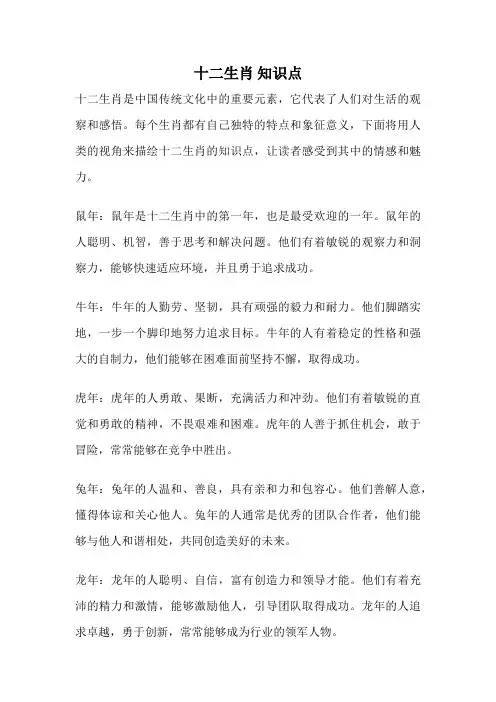 十二生肖 知识点

十二生肖是中国传统文化中的重要元素，它代表了人们对生活的观察和感悟。每个生肖都有自己独特的特点和象征意义，下面将用人类的视角来描绘十二生肖的知识点，让读者感受到其中的情感和魅力。

鼠年：鼠年是十二生肖中的第一年，也是最受欢迎的一年。鼠年的人聪明、机智，善于思考和解决问题。他们有着敏锐的观察力和洞察力，能够快速适应环境，并且勇于追求成功。

牛年：牛年的人勤劳、坚韧，具有顽强的毅力和耐力。他们脚踏实地，一步一个脚印地努力追求目标。牛年的人有着稳定的性格和强大的自制力，他们能够在困难面前坚持不懈，取得成功。

虎年：虎年的人勇敢、果断，充满活力和冲劲。他们有着敏锐的直觉和勇敢的精神，不畏艰难和困难。虎年的人善于抓住机会，敢于冒险，常常能够在竞争中胜出。

兔年：兔年的人温和、善良，具有亲和力和包容心。他们善解人意，懂得体谅和关心他人。兔年的人通常是优秀的团队合作者，他们能够与他人和谐相处，共同创造美好的未来。

龙年：龙年的人聪明、自信，富有创造力和领导才能。他们有着充沛的精力和激情，能够激励他人，引导团队取得成功。龙年的人追求卓越，勇于创新，常常能够成为行业的领军人物。